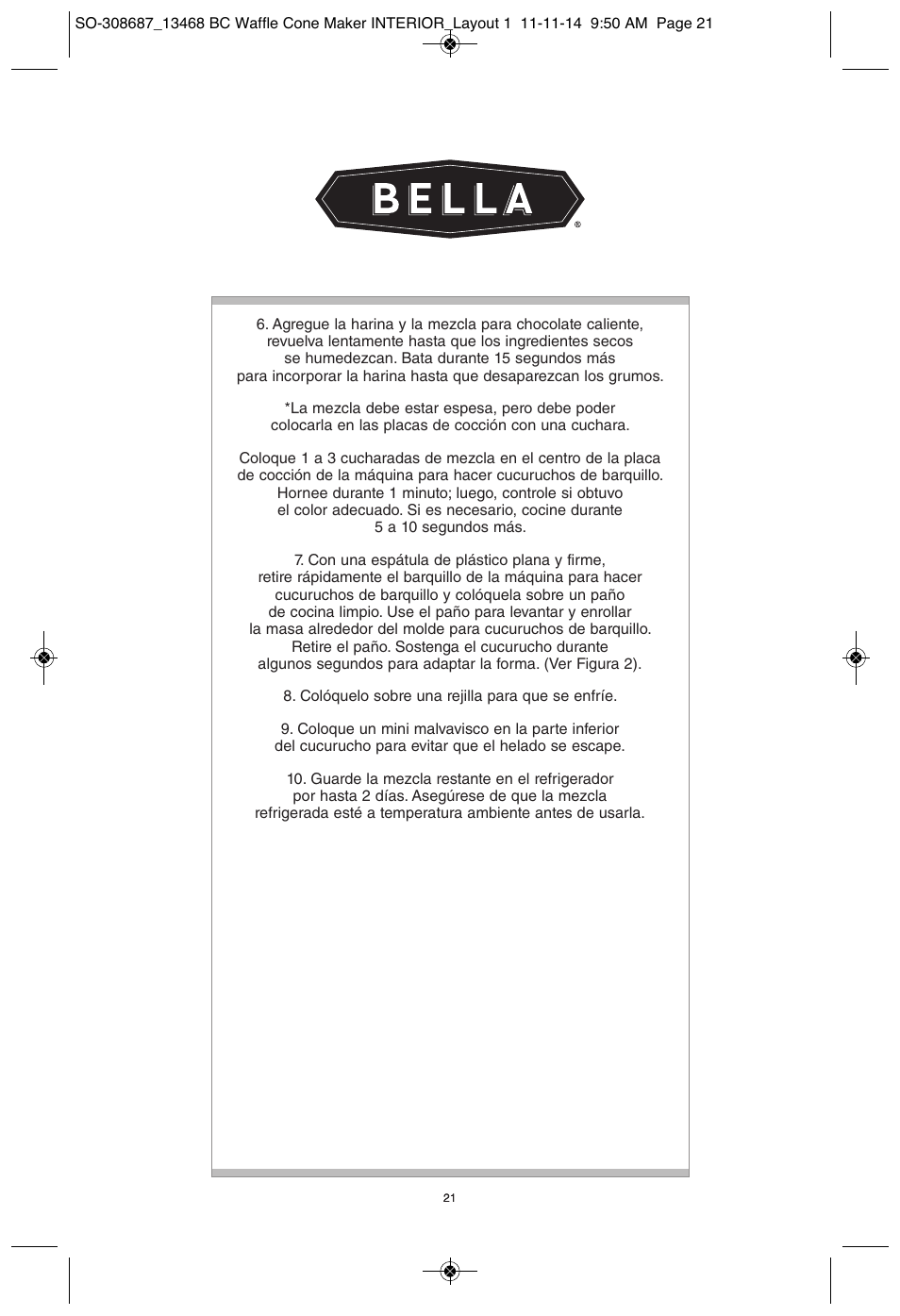 SO-308687_13468 BC Waffle Cone Maker INTERIOR_Layout 1 11-11-14 9:50 AM Page 21

BELLA®

6. Agregue la harina y la mezcla para chocolate caliente, revuelva lentamente hasta que los ingredientes secos se humedezcan. Bata durante 15 segundos más para incorporar la harina hasta que desaparezcan los grumos.

*La mezcla debe estar espesa, pero debe poder colocarla en las placas de cocción con una cuchara.

Coloque 1 a 3 cucharadas de mezcla en el centro de la placa de cocción de la máquina para hacer cucuruchos de barquillo. Hornee durante 1 minuto; luego, controle si obtuvo el color adecuado. Si es necesario, cocine durante 5 a 10 segundos más.

7. Con una espátula de plástico plana y firme, retire rápidamente el barquillo de la máquina para hacer cucuruchos de barquillo y colóquela sobre un paño de cocina limpio. Use el paño para levantar y enrollar la masa alrededor del molde para cucuruchos de barquillo. Retire el paño. Sostenga el cucurucho durante algunos segundos para adaptar la forma. (Ver Figura 2).

8. Colóquelo sobre una rejilla para que se enfríe.

9. Coloque un mini malvavisco en la parte inferior del cucurucho para evitar que el helado se escape.

10. Guarde la mezcla restante en el refrigerador por hasta 2 días. Asegúrese de que la mezcla refrigerada esté a temperatura ambiente antes de usarla.

21